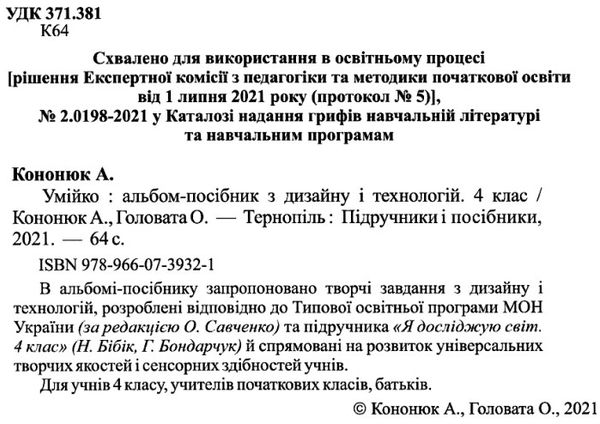 УДК 371.381
К64

Схвалено для використання в освітньому процесі
[рішення Експертної комісії з педагогіки та методики початкової освіти від 1 липня 2021 року (протокол № 5)],
№ 2.0198-2021 у Каталозі надання грифів навчальній літературі та навчальним програмам

Кононюк А.

Умійко : альбом-посібник з дизайну і технологій. 4 клас / Кононюк А., Головата О. — Тернопіль : Підручники і посібники, 2021. — 64 с.

ISBN 978-966-07-3932-1

В альбомі-посібнику запропоновано творчі завдання з дизайну і технологій, розроблені відповідно до Типової освітньої програми МОН України (за редакцією О. Савченко) та підручника «Я досліджую світ. 4 клас» (Н. Бібік, Г. Бондарчук) й спрямовані на розвиток універсальних творчих якостей і сенсорних здібностей учнів.

Для учнів 4 класу, учителів початкових класів, батьків.

© Кононюк А., Головата О., 2021